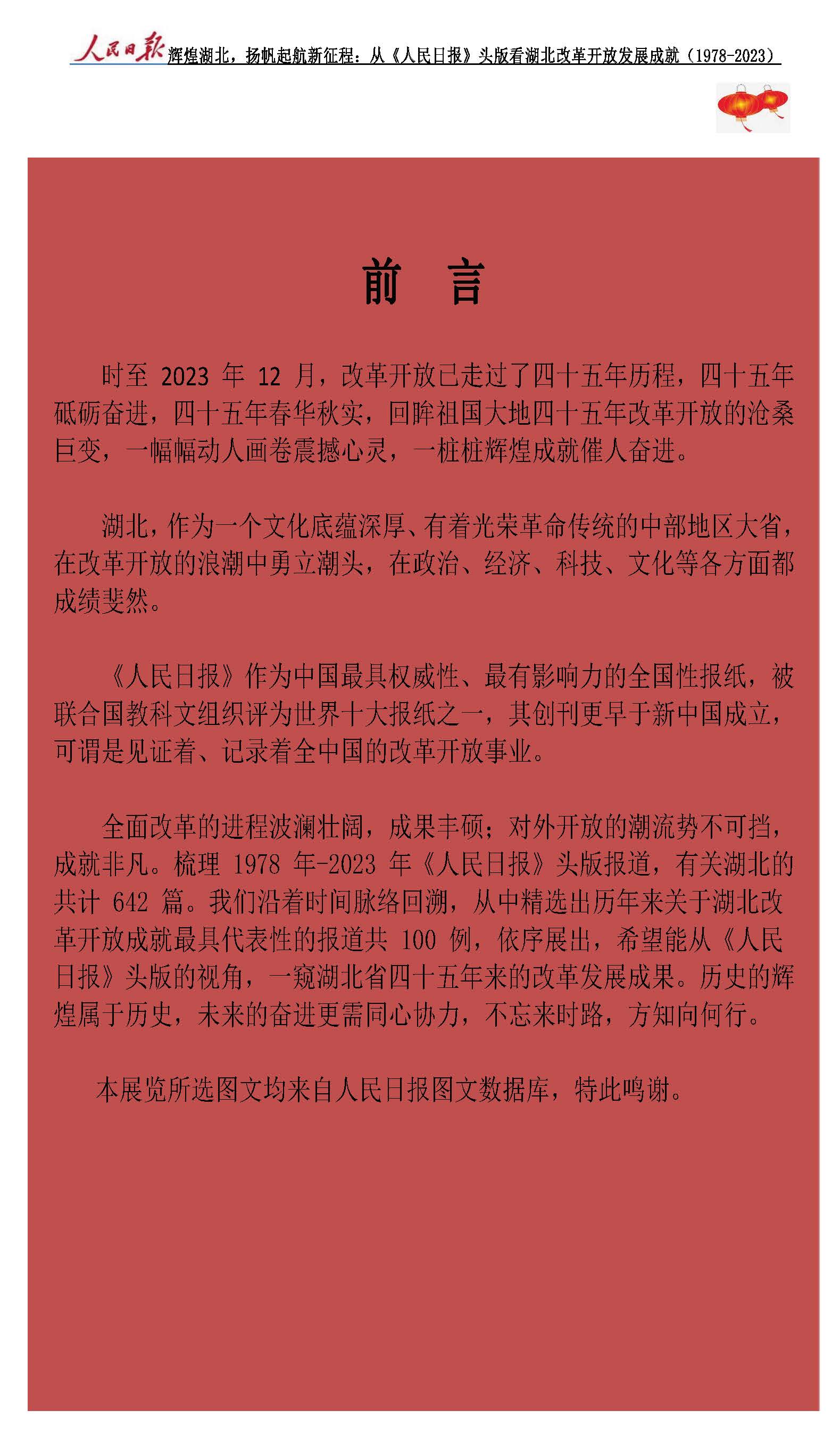 人民日报 辉煌湖北，扬帆起航新征程：从《人民日报》头版看湖北改革开放发展成就（1978-2023）

前　言

时至 2023 年 12 月，改革开放已走过了四十五年历程，四十五年砥砺奋进，四十五年春华秋实，回眸祖国大地四十五年改革开放的沧桑巨变，一幅幅动人画卷震撼心灵，一桩桩辉煌成就催人奋进。

湖北，作为一个文化底蕴深厚、有着光荣革命传统的中部地区大省，在改革开放的浪潮中勇立潮头，在政治、经济、科技、文化等各方面都成绩斐然。

《人民日报》作为中国最具权威性、最有影响力的全国性报纸，被联合国教科文组织评为世界十大报纸之一，其创刊更早于新中国成立，可谓是见证着、记录着全中国的改革开放事业。

全面改革的进程波澜壮阔，成果丰硕；对外开放的潮流势不可挡，成就非凡。梳理 1978 年-2023 年《人民日报》头版报道，有关湖北的共计 642 篇。我们沿着时间脉络回溯，从中精选出历年来关于湖北改革开放成就最具代表性的报道共 100 例，依序展出，希望能从《人民日报》头版的视角，一窥湖北省四十五年来的改革发展成果。历史的辉煌属于历史，未来的奋进更需同心协力，不忘来时路，方知向何行。

本展览所选图文均来自人民日报图文数据库，特此鸣谢。